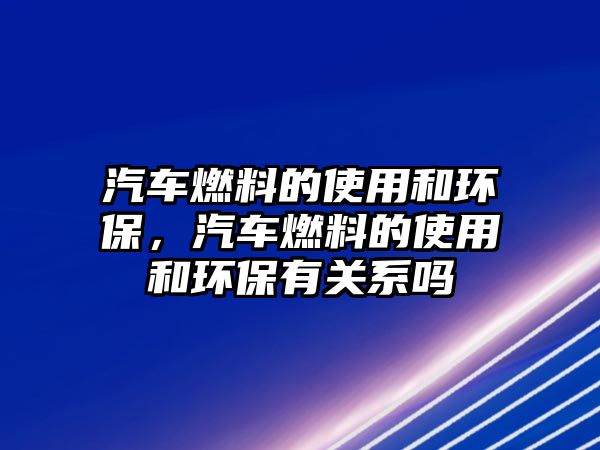 汽车燃料的使用和环保，汽车燃料的使用和环保有关系吗